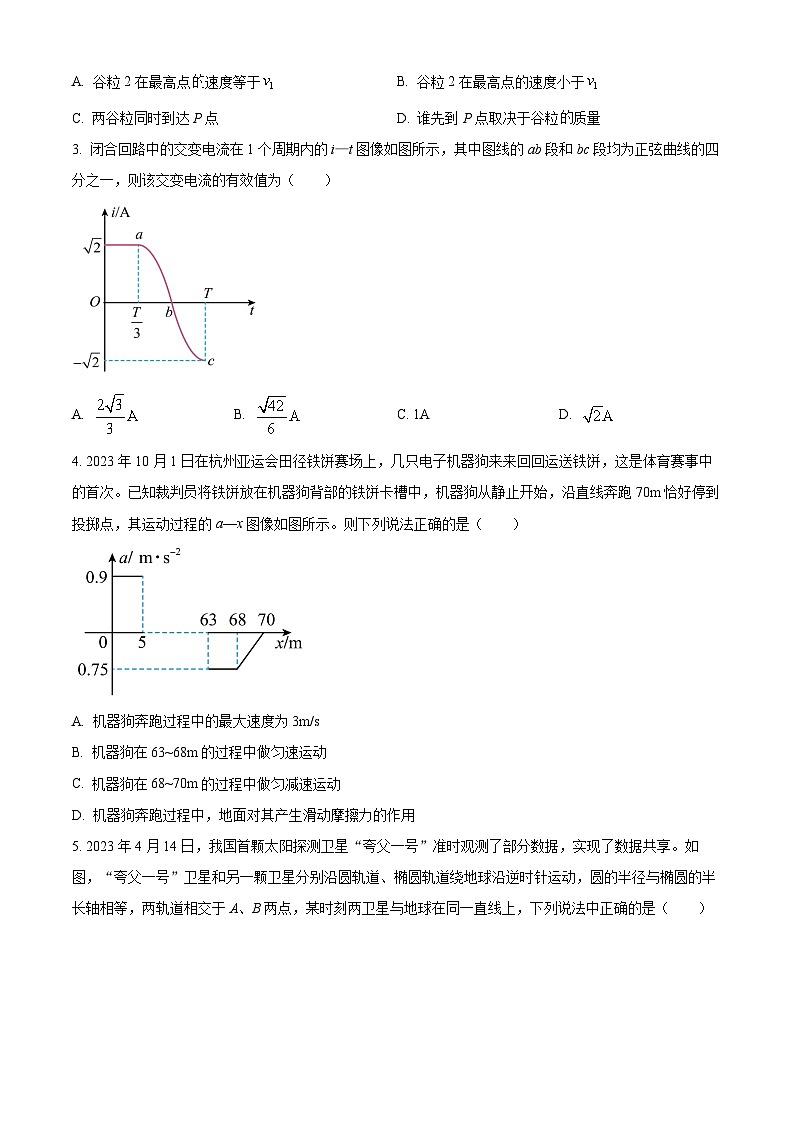 A. 谷粒 2 在最高点的速度等于 $v_1$

B. 谷粒 2 在最高点的速度小于 $v_1$

C. 两谷粒同时到达 $P$ 点

D. 谁先到 $P$ 点取决于谷粒的质量

3. 闭合回路中的交变电流在 1 个周期内的 $i—t$ 图像如图所示，其中图线的 $ab$ 段和 $bc$ 段均为正弦曲线的四分之一，则该交变电流的有效值为（　　）

$i$/A
$\sqrt{2}$
$a$
$O$
$\frac{T}{3}$
$b$
$T$
$t$
$-\sqrt{2}$
$c$

A. $\frac{2\sqrt{3}}{3}$A

B. $\frac{\sqrt{42}}{6}$A

C. 1A

D. $\sqrt{2}$A

4. 2023 年 10 月 1 日在杭州亚运会田径铁饼赛场上，几只电子机器狗来来回回运送铁饼，这是体育赛事中的首次。已知裁判员将铁饼放在机器狗背部的铁饼卡槽中，机器狗从静止开始，沿直线奔跑 70m 恰好停到投掷点，其运动过程的 $a—x$ 图像如图所示。则下列说法正确的是（　　）

$a$/ m·s$^{-2}$
0.9
0
5
63
68
70
$x$/m
0.75

A. 机器狗奔跑过程中的最大速度为 3m/s

B. 机器狗在 63~68m 的过程中做匀速运动

C. 机器狗在 68~70m 的过程中做匀减速运动

D. 机器狗奔跑过程中，地面对其产生滑动摩擦力的作用

5. 2023 年 4 月 14 日，我国首颗太阳探测卫星“夸父一号”准时观测了部分数据，实现了数据共享。如图，“夸父一号”卫星和另一颗卫星分别沿圆轨道、椭圆轨道绕地球沿逆时针运动，圆的半径与椭圆的半长轴相等，两轨道相交于 $A$、$B$ 两点，某时刻两卫星与地球在同一直线上，下列说法中正确的是（　　）